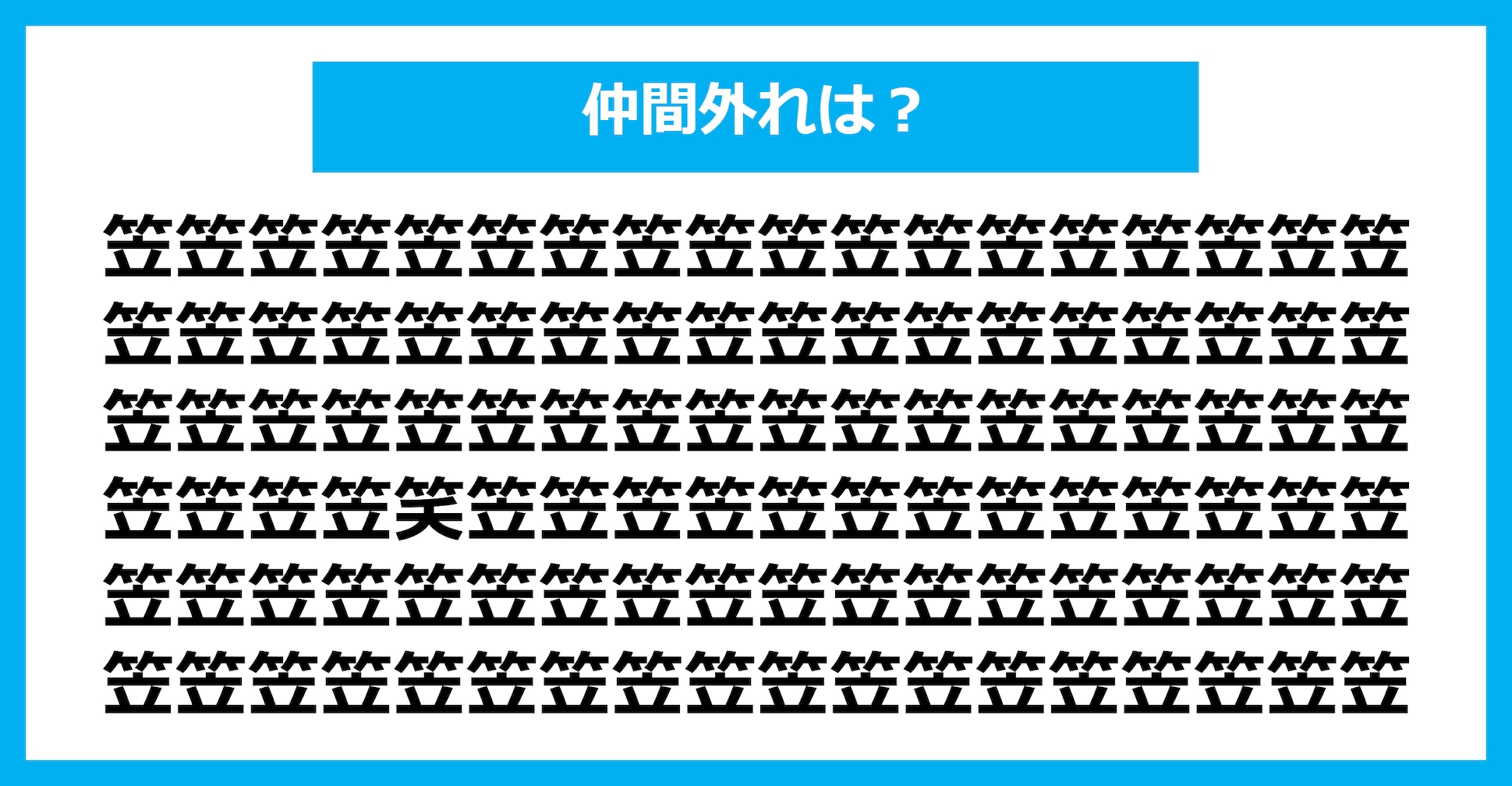 仲間外れは？

笠笠笠笠笠笠笠笠笠笠笠笠笠笠笠笠笠笠
笠笠笠笠笠笠笠笠笠笠笠笠笠笠笠笠笠笠
笠笠笠笠笠笠笠笠笠笠笠笠笠笠笠笠笠笠
笠笠笠笠笑笠笠笠笠笠笠笠笠笠笠笠笠笠
笠笠笠笠笠笠笠笠笠笠笠笠笠笠笠笠笠笠
笠笠笠笠笠笠笠笠笠笠笠笠笠笠笠笠笠笠